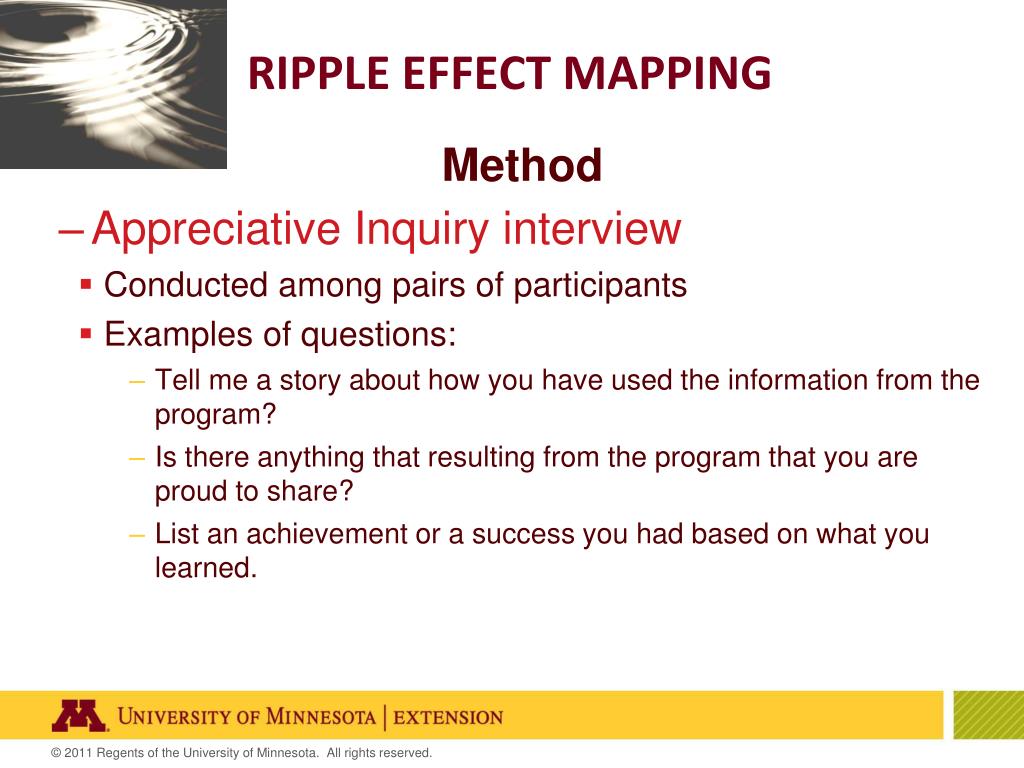 RIPPLE EFFECT MAPPING

Method

- Appreciative Inquiry interview

• Conducted among pairs of participants

• Examples of questions:

- Tell me a story about how you have used the information from the program?

- Is there anything that resulting from the program that you are proud to share?

- List an achievement or a success you had based on what you learned.

UNIVERSITY OF MINNESOTA | EXTENSION

© 2011 Regents of the University of Minnesota. All rights reserved.